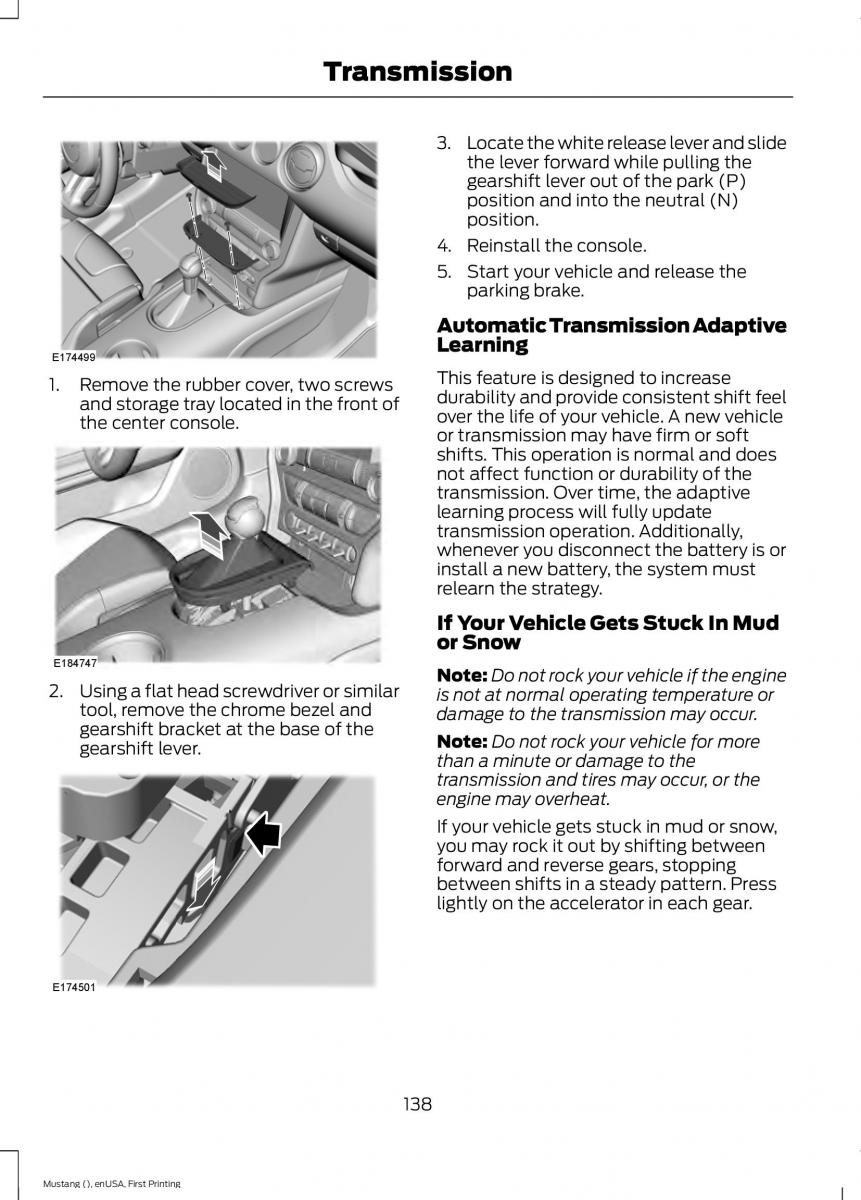 Transmission

E174499

1. Remove the rubber cover, two screws and storage tray located in the front of the center console.

E184747

2. Using a flat head screwdriver or similar tool, remove the chrome bezel and gearshift bracket at the base of the gearshift lever.

E174501

3. Locate the white release lever and slide the lever forward while pulling the gearshift lever out of the park (P) position and into the neutral (N) position.

4. Reinstall the console.

5. Start your vehicle and release the parking brake.

Automatic Transmission Adaptive Learning

This feature is designed to increase durability and provide consistent shift feel over the life of your vehicle. A new vehicle or transmission may have firm or soft shifts. This operation is normal and does not affect function or durability of the transmission. Over time, the adaptive learning process will fully update transmission operation. Additionally, whenever you disconnect the battery is or install a new battery, the system must relearn the strategy.

If Your Vehicle Gets Stuck In Mud or Snow

Note: Do not rock your vehicle if the engine is not at normal operating temperature or damage to the transmission may occur.

Note: Do not rock your vehicle for more than a minute or damage to the transmission and tires may occur, or the engine may overheat.

If your vehicle gets stuck in mud or snow, you may rock it out by shifting between forward and reverse gears, stopping between shifts in a steady pattern. Press lightly on the accelerator in each gear.

138

Mustang (), enUSA, First Printing